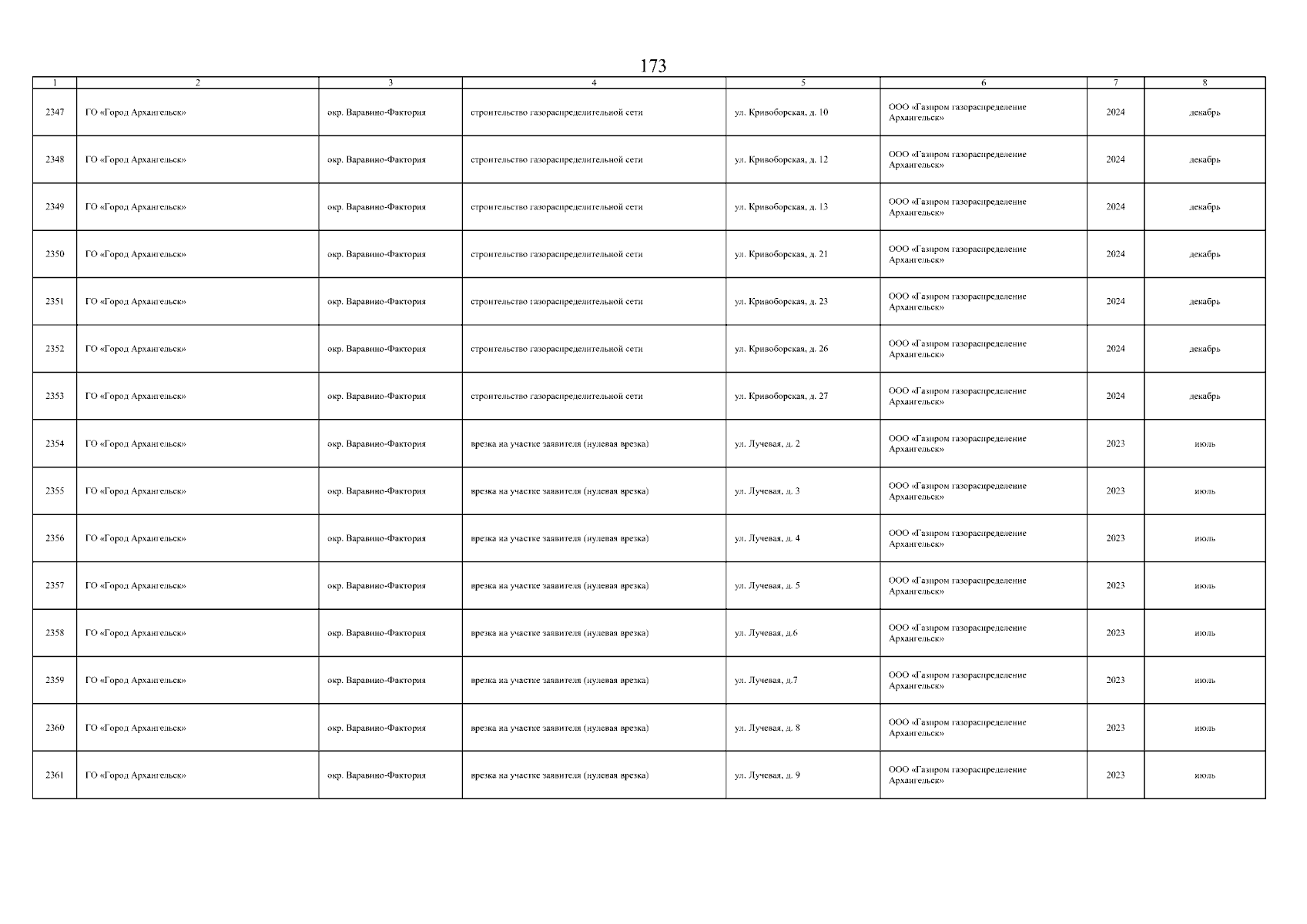 173

| 1 | 2 | 3 | 4 | 5 | 6 | 7 | 8 |
|---|---|---|---|---|---|---|---|
| 2347 | ГО «Город Архангельск» | окр. Варавино-Фактория | строительство газораспределительной сети | ул. Кривоборская, д. 10 | ООО «Газпром газораспределение Архангельск» | 2024 | декабрь |
| 2348 | ГО «Город Архангельск» | окр. Варавино-Фактория | строительство газораспределительной сети | ул. Кривоборская, д. 12 | ООО «Газпром газораспределение Архангельск» | 2024 | декабрь |
| 2349 | ГО «Город Архангельск» | окр. Варавино-Фактория | строительство газораспределительной сети | ул. Кривоборская, д. 13 | ООО «Газпром газораспределение Архангельск» | 2024 | декабрь |
| 2350 | ГО «Город Архангельск» | окр. Варавино-Фактория | строительство газораспределительной сети | ул. Кривоборская, д. 21 | ООО «Газпром газораспределение Архангельск» | 2024 | декабрь |
| 2351 | ГО «Город Архангельск» | окр. Варавино-Фактория | строительство газораспределительной сети | ул. Кривоборская, д. 23 | ООО «Газпром газораспределение Архангельск» | 2024 | декабрь |
| 2352 | ГО «Город Архангельск» | окр. Варавино-Фактория | строительство газораспределительной сети | ул. Кривоборская, д. 26 | ООО «Газпром газораспределение Архангельск» | 2024 | декабрь |
| 2353 | ГО «Город Архангельск» | окр. Варавино-Фактория | строительство газораспределительной сети | ул. Кривоборская, д. 27 | ООО «Газпром газораспределение Архангельск» | 2024 | декабрь |
| 2354 | ГО «Город Архангельск» | окр. Варавино-Фактория | врезка на участке заявителя (нулевая врезка) | ул. Лучевая, д. 2 | ООО «Газпром газораспределение Архангельск» | 2023 | июль |
| 2355 | ГО «Город Архангельск» | окр. Варавино-Фактория | врезка на участке заявителя (нулевая врезка) | ул. Лучевая, д. 3 | ООО «Газпром газораспределение Архангельск» | 2023 | июль |
| 2356 | ГО «Город Архангельск» | окр. Варавино-Фактория | врезка на участке заявителя (нулевая врезка) | ул. Лучевая, д. 4 | ООО «Газпром газораспределение Архангельск» | 2023 | июль |
| 2357 | ГО «Город Архангельск» | окр. Варавино-Фактория | врезка на участке заявителя (нулевая врезка) | ул. Лучевая, д. 5 | ООО «Газпром газораспределение Архангельск» | 2023 | июль |
| 2358 | ГО «Город Архангельск» | окр. Варавино-Фактория | врезка на участке заявителя (нулевая врезка) | ул. Лучевая, д.6 | ООО «Газпром газораспределение Архангельск» | 2023 | июль |
| 2359 | ГО «Город Архангельск» | окр. Варавино-Фактория | врезка на участке заявителя (нулевая врезка) | ул. Лучевая, д.7 | ООО «Газпром газораспределение Архангельск» | 2023 | июль |
| 2360 | ГО «Город Архангельск» | окр. Варавино-Фактория | врезка на участке заявителя (нулевая врезка) | ул. Лучевая, д. 8 | ООО «Газпром газораспределение Архангельск» | 2023 | июль |
| 2361 | ГО «Город Архангельск» | окр. Варавино-Фактория | врезка на участке заявителя (нулевая врезка) | ул. Лучевая, д. 9 | ООО «Газпром газораспределение Архангельск» | 2023 | июль |